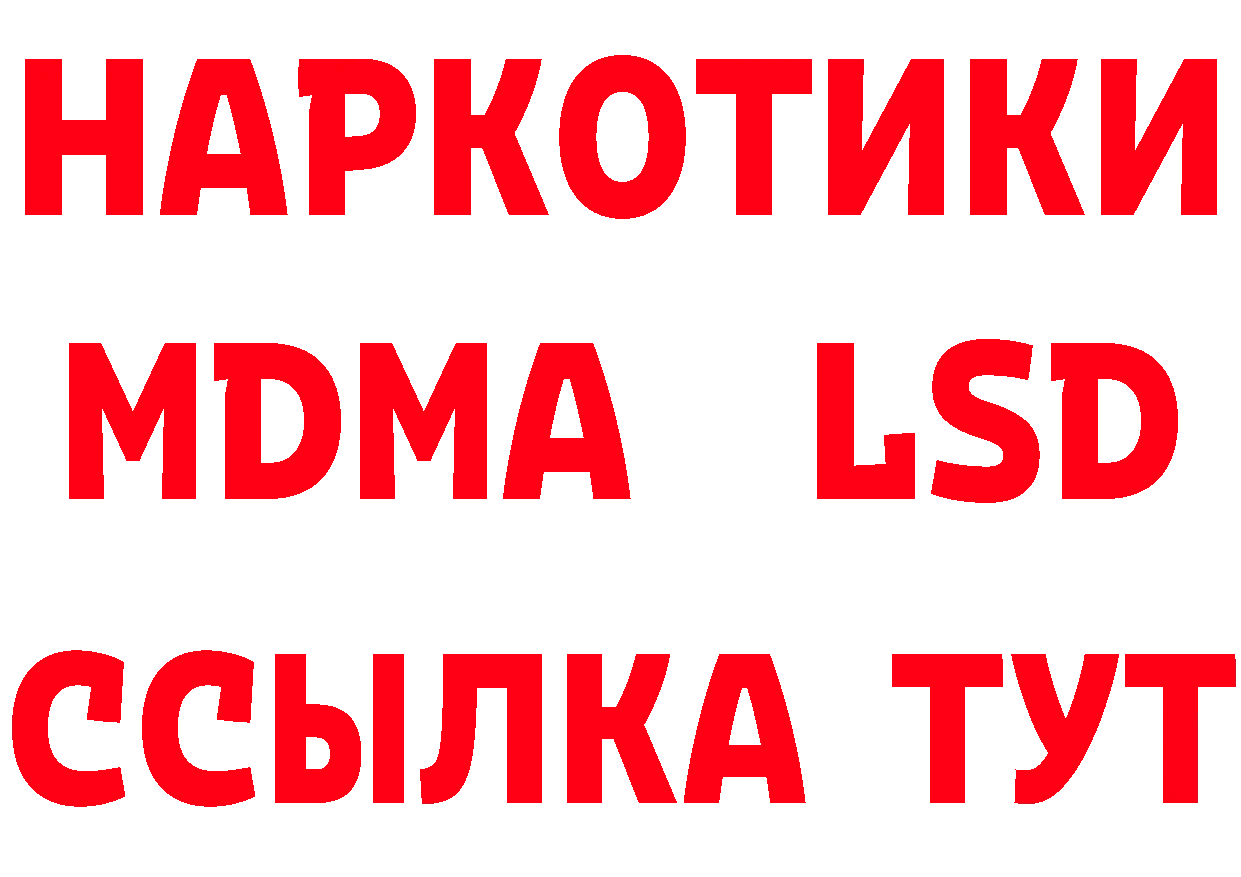 НАРКОТИКИ
MDMA LSD
ССЫЛКА ТУТ